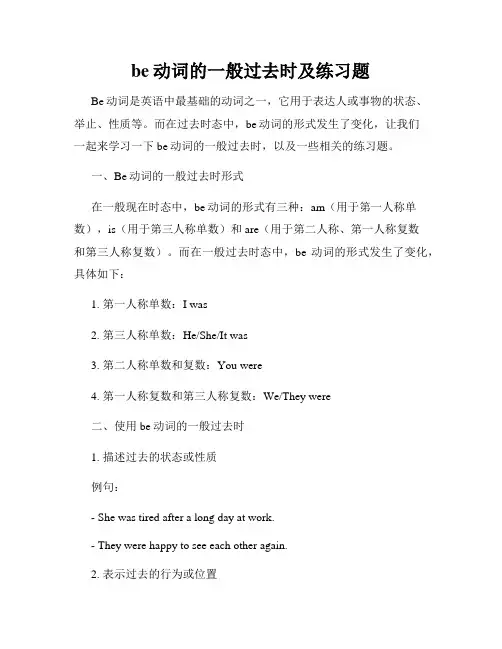 be 动词的一般过去时及练习题

Be 动词是英语中最基础的动词之一，它用于表达人或事物的状态、举止、性质等。而在过去时态中，be 动词的形式发生了变化，让我们一起来学习一下 be 动词的一般过去时，以及一些相关的练习题。

一、Be 动词的一般过去时形式

在一般现在时态中，be 动词的形式有三种：am（用于第一人称单数），is（用于第三人称单数）和 are（用于第二人称、第一人称复数和第三人称复数）。而在一般过去时态中，be 动词的形式发生了变化，具体如下：

1. 第一人称单数：I was

2. 第三人称单数：He/She/It was

3. 第二人称单数和复数：You were

4. 第一人称复数和第三人称复数：We/They were

二、使用 be 动词的一般过去时

1. 描述过去的状态或性质

例句：

- She was tired after a long day at work.

- They were happy to see each other again.

2. 表示过去的行为或位置